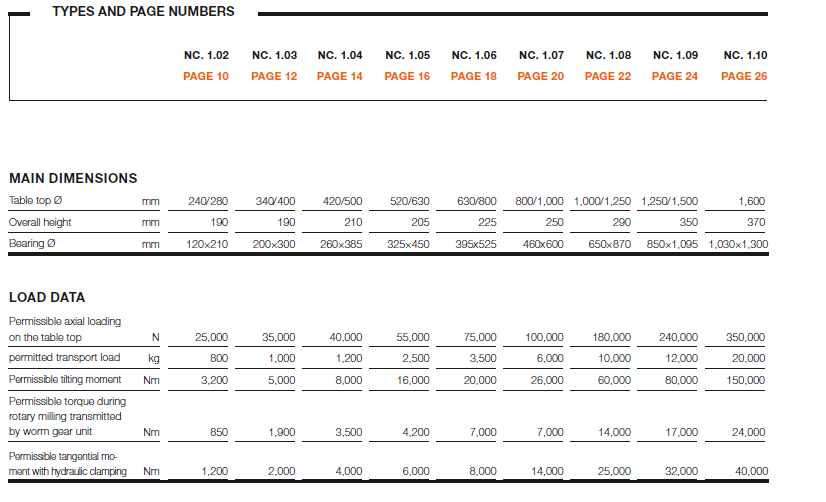 TYPES AND PAGE NUMBERS

| | | NC. 1.02 | NC. 1.03 | NC. 1.04 | NC. 1.05 | NC. 1.06 | NC. 1.07 | NC. 1.08 | NC. 1.09 | NC. 1.10 |
|---|---|---|---|---|---|---|---|---|---|---|
| | | PAGE 10 | PAGE 12 | PAGE 14 | PAGE 16 | PAGE 18 | PAGE 20 | PAGE 22 | PAGE 24 | PAGE 26 |

MAIN DIMENSIONS

| | | | | | | | | | | |
|---|---|---|---|---|---|---|---|---|---|---|
| Table top Ø | mm | 240/280 | 340/400 | 420/500 | 520/630 | 630/800 | 800/1,000 | 1,000/1,250 | 1,250/1,500 | 1,600 |
| Overall height | mm | 190 | 190 | 210 | 205 | 225 | 250 | 290 | 350 | 370 |
| Bearing Ø | mm | 120x210 | 200x300 | 260x385 | 325x450 | 395x525 | 460x600 | 650x870 | 850x1,095 | 1,030x1,300 |

LOAD DATA

| | | | | | | | | | | |
|---|---|---|---|---|---|---|---|---|---|---|
| Permissible axial loading on the table top | N | 25,000 | 35,000 | 40,000 | 55,000 | 75,000 | 100,000 | 180,000 | 240,000 | 350,000 |
| permitted transport load | kg | 800 | 1,000 | 1,200 | 2,500 | 3,500 | 6,000 | 10,000 | 12,000 | 20,000 |
| Permissible tilting moment | Nm | 3,200 | 5,000 | 8,000 | 16,000 | 20,000 | 26,000 | 60,000 | 80,000 | 150,000 |
| Permissible torque during rotary milling transmitted by worm gear unit | Nm | 850 | 1,900 | 3,500 | 4,200 | 7,000 | 7,000 | 14,000 | 17,000 | 24,000 |
| Permissible tangential moment with hydraulic clamping | Nm | 1,200 | 2,000 | 4,000 | 6,000 | 8,000 | 14,000 | 25,000 | 32,000 | 40,000 |